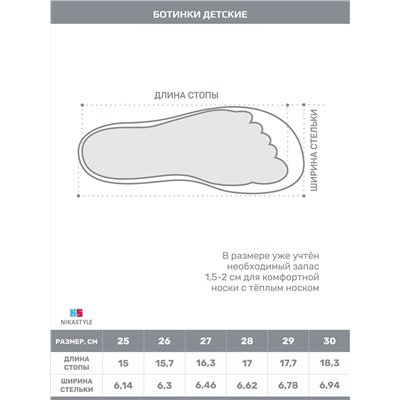 БОТИНКИ ДЕТСКИЕ

ДЛИНА СТОПЫ

ШИРИНА СТЕЛЬКИ

В размере уже учтён необходимый запас 1,5-2 см для комфортной носки с тёплым носком

NS
NIKASTYLE

| РАЗМЕР, СМ | 25 | 26 | 27 | 28 | 29 | 30 |
|---|---|---|---|---|---|---|
| ДЛИНА СТОПЫ | 15 | 15,7 | 16,3 | 17 | 17,7 | 18,3 |
| ШИРИНА СТЕЛЬКИ | 6,14 | 6,3 | 6,46 | 6,62 | 6,78 | 6,94 |